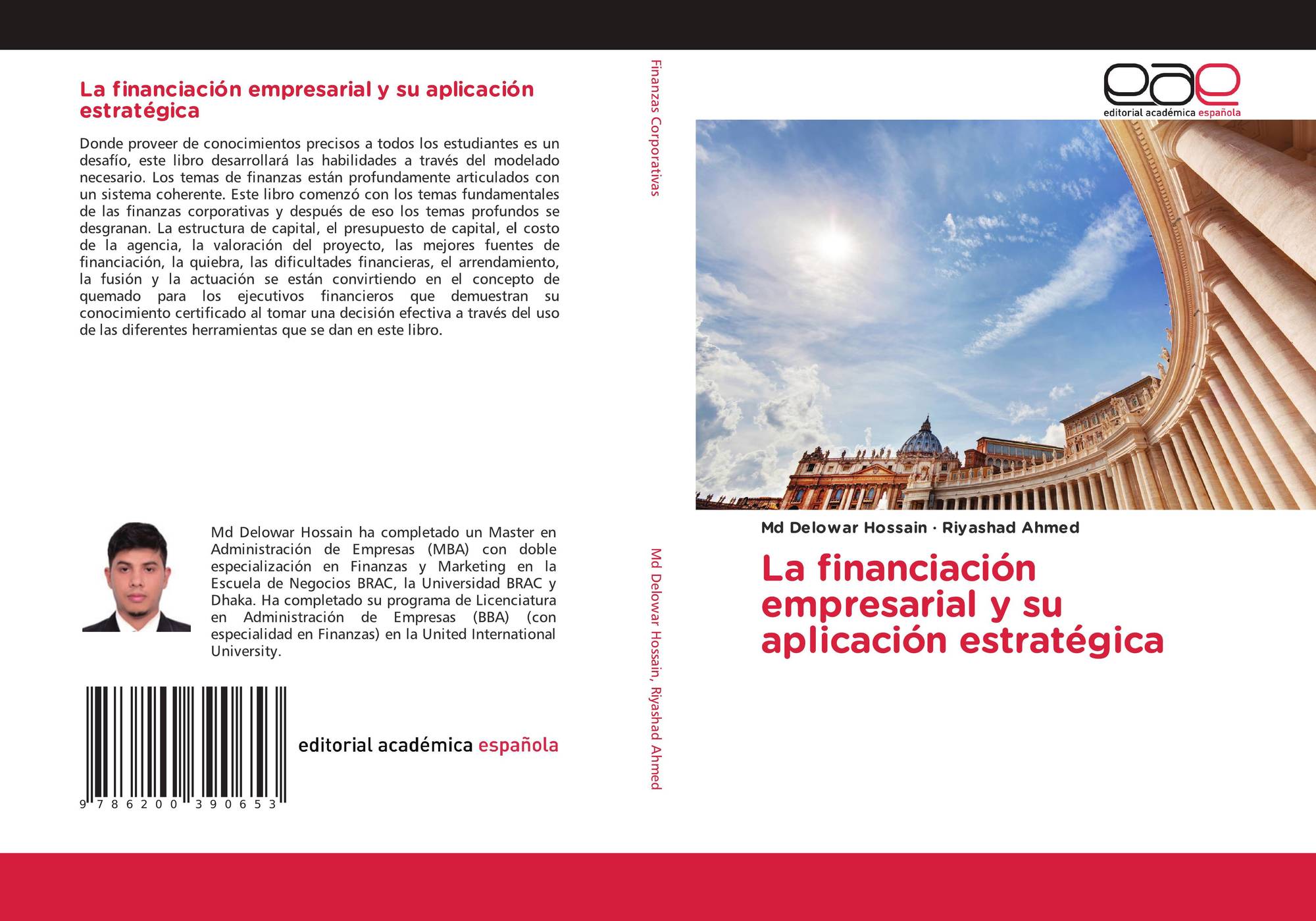 La financiación empresarial y su aplicación estratégica

Donde proveer de conocimientos precisos a todos los estudiantes es un desafío, este libro desarrollará las habilidades a través del modelado necesario. Los temas de finanzas están profundamente articulados con un sistema coherente. Este libro comenzó con los temas fundamentales de las finanzas corporativas y después de eso los temas profundos se desgranan. La estructura de capital, el presupuesto de capital, el costo de la agencia, la valoración del proyecto, las mejores fuentes de financiación, la quiebra, las dificultades financieras, el arrendamiento, la fusión y la actuación se están convirtiendo en el concepto de quemado para los ejecutivos financieros que demuestran su conocimiento certificado al tomar una decisión efectiva a través del uso de las diferentes herramientas que se dan en este libro.

Md Delowar Hossain ha completado un Master en Administración de Empresas (MBA) con doble especialización en Finanzas y Marketing en la Escuela de Negocios BRAC, la Universidad BRAC y Dhaka. Ha completado su programa de Licenciatura en Administración de Empresas (BBA) (con especialidad en Finanzas) en la United International University.

9 786200 390653

editorial académica española

Finanzas Corporativas

Md Delowar Hossain, Riyashad Ahmed

eae
editorial académica española

Md Delowar Hossain · Riyashad Ahmed

La financiación empresarial y su aplicación estratégica